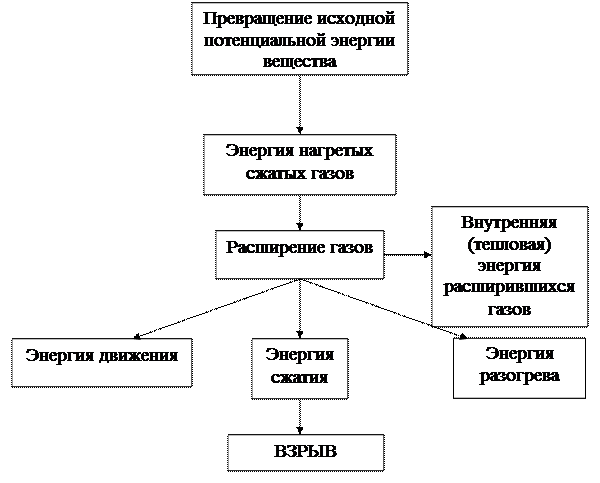 Превращение исходной потенциальной энергии вещества

Энергия нагретых сжатых газов

Расширение газов

Внутренняя (тепловая) энергия расширившихся газов

Энергия движения

Энергия сжатия

Энергия разогрева

ВЗРЫВ